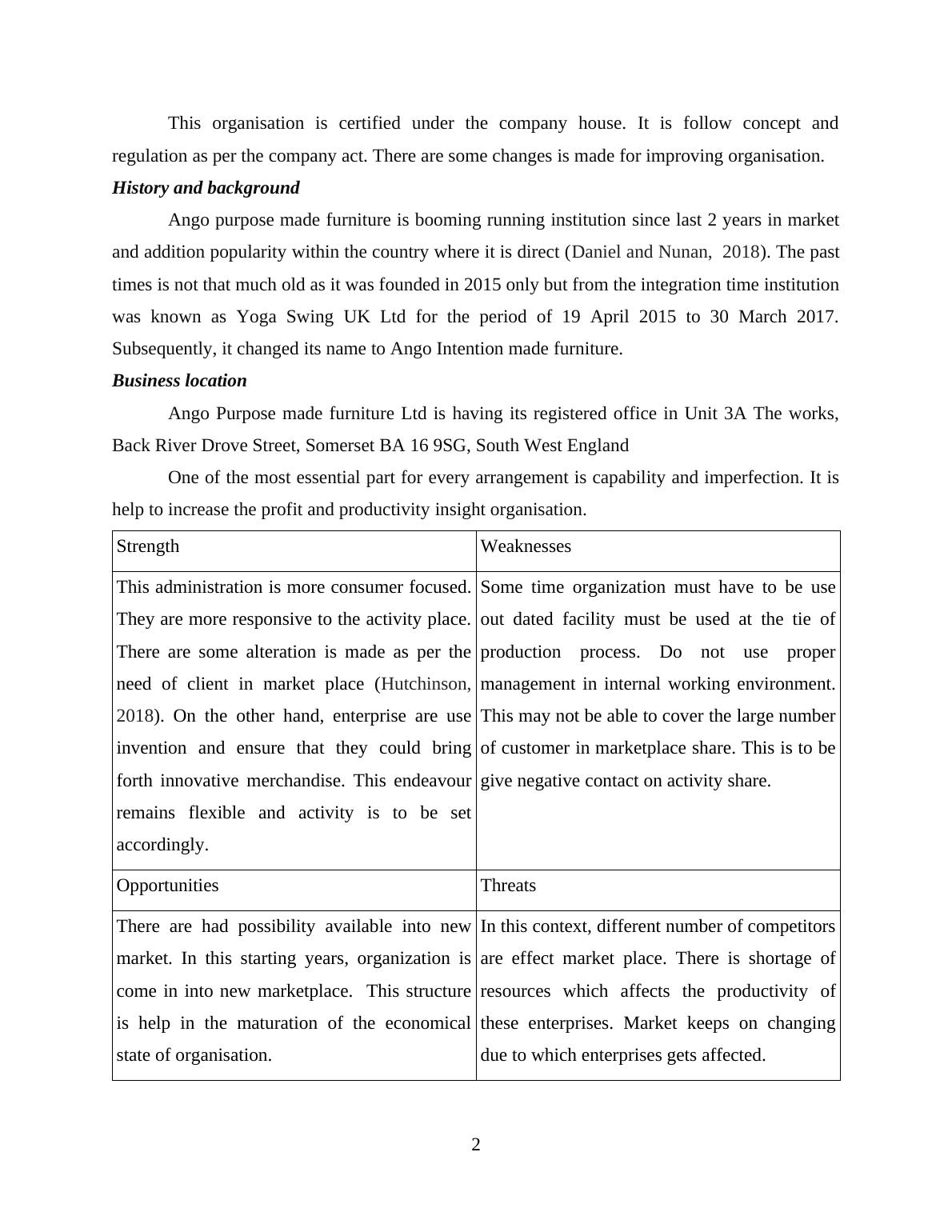 This organisation is certified under the company house. It is follow concept and regulation as per the company act. There are some changes is made for improving organisation.

History and background

Ango purpose made furniture is booming running institution since last 2 years in market and addition popularity within the country where it is direct (Daniel and Nunan, 2018). The past times is not that much old as it was founded in 2015 only but from the integration time institution was known as Yoga Swing UK Ltd for the period of 19 April 2015 to 30 March 2017. Subsequently, it changed its name to Ango Intention made furniture.

Business location

Ango Purpose made furniture Ltd is having its registered office in Unit 3A The works, Back River Drove Street, Somerset BA 16 9SG, South West England

One of the most essential part for every arrangement is capability and imperfection. It is help to increase the profit and productivity insight organisation.

| Strength | Weaknesses |
|---|---|
| This administration is more consumer focused. They are more responsive to the activity place. There are some alteration is made as per the need of client in market place (Hutchinson, 2018). On the other hand, enterprise are use invention and ensure that they could bring forth innovative merchandise. This endeavour remains flexible and activity is to be set accordingly. | Some time organization must have to be use out dated facility must be used at the tie of production process. Do not use proper management in internal working environment. This may not be able to cover the large number of customer in marketplace share. This is to be give negative contact on activity share. |
| Opportunities | Threats |
| There are had possibility available into new market. In this starting years, organization is come in into new marketplace. This structure is help in the maturation of the economical state of organisation. | In this context, different number of competitors are effect market place. There is shortage of resources which affects the productivity of these enterprises. Market keeps on changing due to which enterprises gets affected. |

2